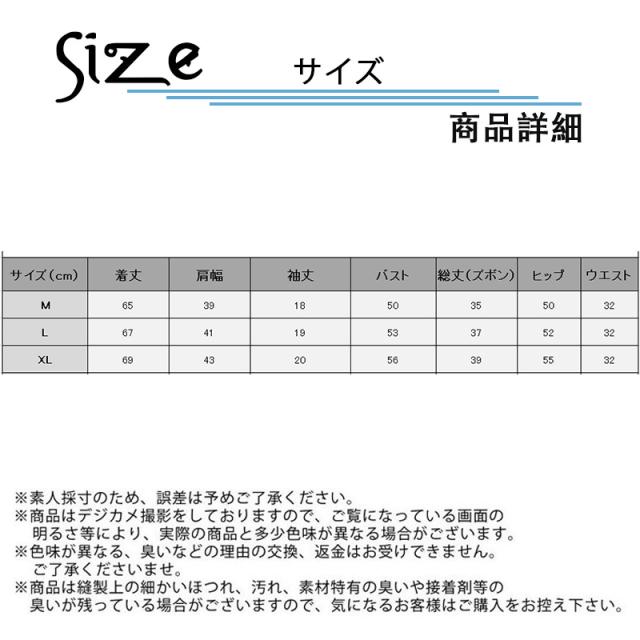 Size サイズ

商品詳細

| サイズ（cm） | 着丈 | 肩幅 | 袖丈 | バスト | 総丈（ズボン） | ヒップ | ウエスト |
|---|---|---|---|---|---|---|---|
| M | 65 | 39 | 18 | 50 | 35 | 50 | 32 |
| L | 67 | 41 | 19 | 53 | 37 | 52 | 32 |
| XL | 69 | 43 | 20 | 56 | 39 | 55 | 32 |

※素人採寸のため、誤差は予めご了承ください。
※商品はデジカメ撮影をしておりますので、ご覧になっている画面の明るさ等により、実際の商品と多少色味が異なる場合がございます。
※色味が異なる、臭いなどの理由の交換、返金はお受けできません。ご了承くださいませ。
※商品は縫製上の細かいほつれ、汚れ、素材特有の臭いや接着剤等の臭いが残っている場合がございますので、気になるお客様はご購入をお控え下さい。